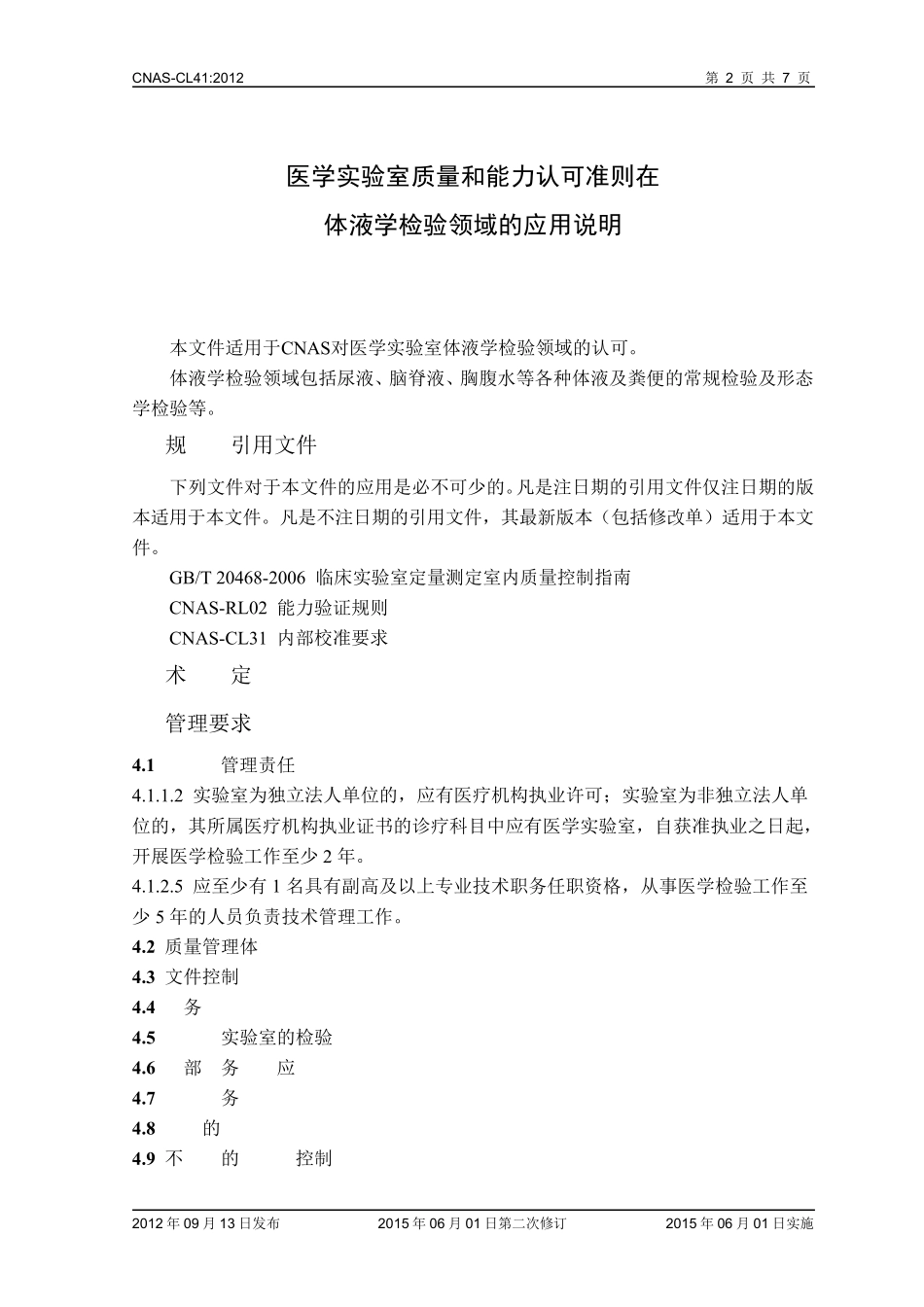 CNAS-CL41:2012　　　　　　　　　　　　　　　　　　　　　　　　　　第 2 页 共 7 页

医学实验室质量和能力认可准则在
体液学检验领域的应用说明

本文件适用于CNAS对医学实验室体液学检验领域的认可。
体液学检验领域包括尿液、脑脊液、胸腹水等各种体液及粪便的常规检验及形态学检验等。

规　　引用文件

下列文件对于本文件的应用是必不可少的。凡是注日期的引用文件仅注日期的版本适用于本文件。凡是不注日期的引用文件，其最新版本（包括修改单）适用于本文件。

GB/T 20468-2006 临床实验室定量测定室内质量控制指南
CNAS-RL02 能力验证规则
CNAS-CL31 内部校准要求

术　　定

管理要求

4.1　　管理责任

4.1.1.2 实验室为独立法人单位的，应有医疗机构执业许可；实验室为非独立法人单位的，其所属医疗机构执业证书的诊疗科目中应有医学实验室，自获准执业之日起，开展医学检验工作至少 2 年。

4.1.2.5 应至少有 1 名具有副高及以上专业技术职务任职资格，从事医学检验工作至少 5 年的人员负责技术管理工作。

4.2 质量管理体

4.3 文件控制

4.4　务

4.5　　实验室的检验

4.6　部　务　　应

4.7　　务

4.8　　的

4.9 不　　的　　控制

2012 年 09 月 13 日发布　　　　2015 年 06 月 01 日第二次修订　　　　2015 年 06 月 01 日实施